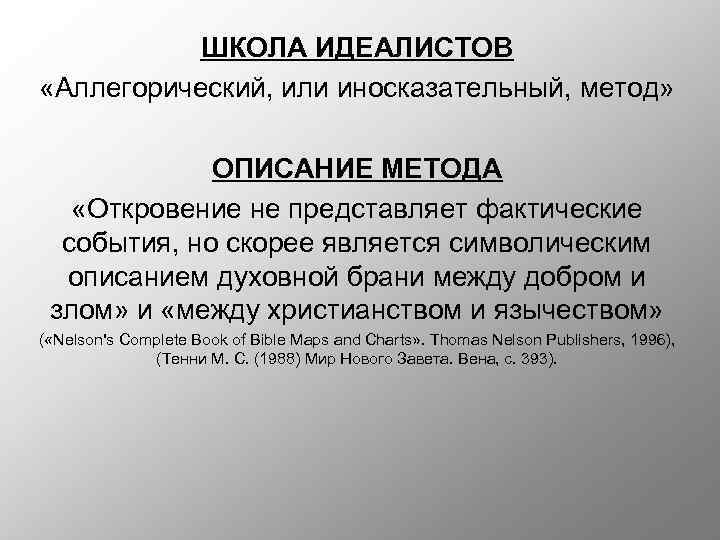 ШКОЛА ИДЕАЛИСТОВ
«Аллегорический, или иносказательный, метод»

ОПИСАНИЕ МЕТОДА
«Откровение не представляет фактические события, но скорее является символическим описанием духовной брани между добром и злом» и «между христианством и язычеством»
(«Nelson's Complete Book of Bible Maps and Charts». Thomas Nelson Publishers, 1996), (Тенни М. С. (1988) Мир Нового Завета. Вена, с. 393).